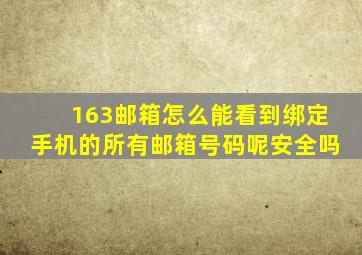 163邮箱怎么能看到绑定手机的所有邮箱号码呢安全吗